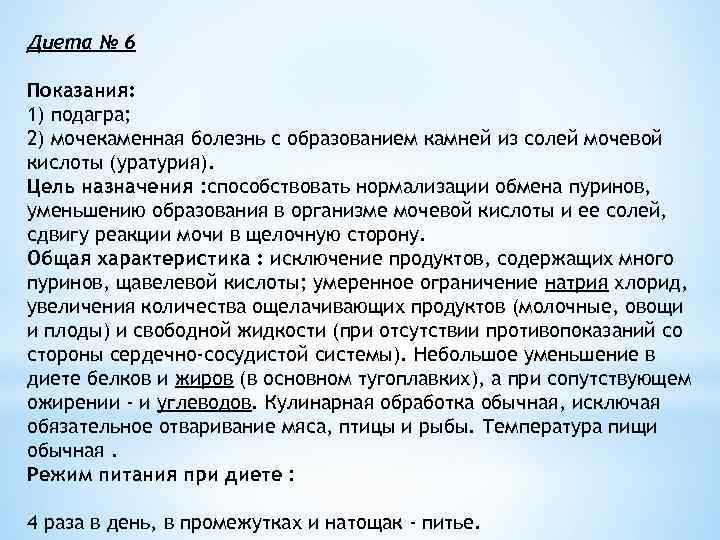 Диета № 6

Показания:
1) подагра;
2) мочекаменная болезнь с образованием камней из солей мочевой кислоты (уратурия).
Цель назначения :способствовать нормализации обмена пуринов, уменьшению образования в организме мочевой кислоты и ее солей, сдвигу реакции мочи в щелочную сторону.
Общая характеристика : исключение продуктов, содержащих много пуринов, щавелевой кислоты; умеренное ограничение натрия хлорид, увеличения количества ощелачивающих продуктов (молочные, овощи и плоды) и свободной жидкости (при отсутствии противопоказаний со стороны сердечно-сосудистой системы). Небольшое уменьшение в диете белков и жиров (в основном тугоплавких), а при сопутствующем ожирении - и углеводов. Кулинарная обработка обычная, исключая обязательное отваривание мяса, птицы и рыбы. Температура пищи обычная .
Режим питания при диете :

4 раза в день, в промежутках и натощак - питье.